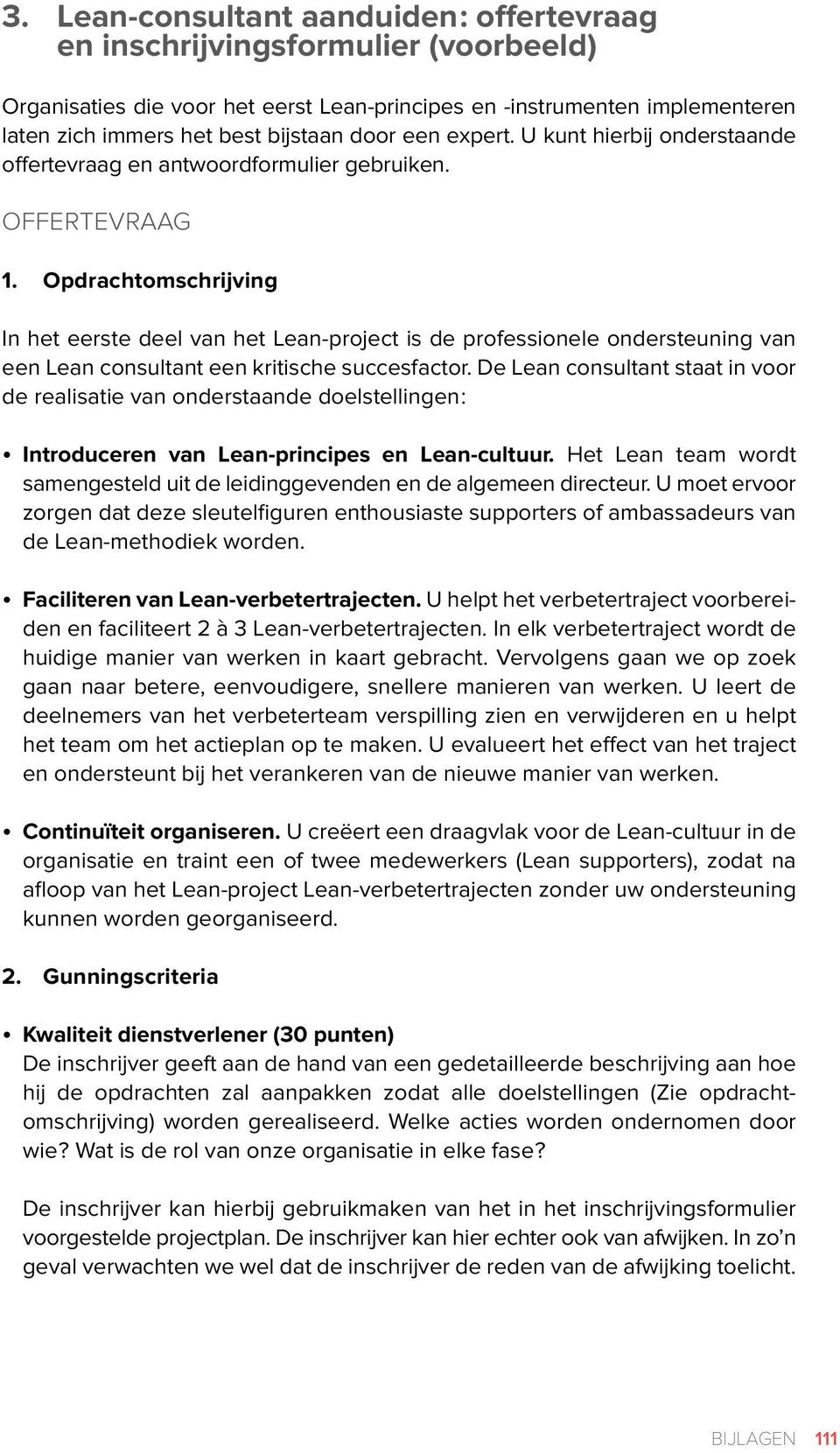 3. Lean-consultant aanduiden: offertevraag en inschrijvingsformulier (voorbeeld)

Organisaties die voor het eerst Lean-principes en -instrumenten implementeren laten zich immers het best bijstaan door een expert. U kunt hierbij onderstaande offertevraag en antwoordformulier gebruiken.

OFFERTEVRAAG

1. Opdrachtomschrijving

In het eerste deel van het Lean-project is de professionele ondersteuning van een Lean consultant een kritische succesfactor. De Lean consultant staat in voor de realisatie van onderstaande doelstellingen:

• Introduceren van Lean-principes en Lean-cultuur. Het Lean team wordt samengesteld uit de leidinggevenden en de algemeen directeur. U moet ervoor zorgen dat deze sleutelfiguren enthousiaste supporters of ambassadeurs van de Lean-methodiek worden.

• Faciliteren van Lean-verbetertrajecten. U helpt het verbetertraject voorbereiden en faciliteert 2 à 3 Lean-verbetertrajecten. In elk verbetertraject wordt de huidige manier van werken in kaart gebracht. Vervolgens gaan we op zoek gaan naar betere, eenvoudigere, snellere manieren van werken. U leert de deelnemers van het verbeterteam verspilling zien en verwijderen en u helpt het team om het actieplan op te maken. U evalueert het effect van het traject en ondersteunt bij het verankeren van de nieuwe manier van werken.

• Continuïteit organiseren. U creëert een draagvlak voor de Lean-cultuur in de organisatie en traint een of twee medewerkers (Lean supporters), zodat na afloop van het Lean-project Lean-verbetertrajecten zonder uw ondersteuning kunnen worden georganiseerd.

2. Gunningscriteria

• Kwaliteit dienstverlener (30 punten)
De inschrijver geeft aan de hand van een gedetailleerde beschrijving aan hoe hij de opdrachten zal aanpakken zodat alle doelstellingen (Zie opdrachtomschrijving) worden gerealiseerd. Welke acties worden ondernomen door wie? Wat is de rol van onze organisatie in elke fase?

De inschrijver kan hierbij gebruikmaken van het in het inschrijvingsformulier voorgestelde projectplan. De inschrijver kan hier echter ook van afwijken. In zo'n geval verwachten we wel dat de inschrijver de reden van de afwijking toelicht.

BIJLAGEN 111